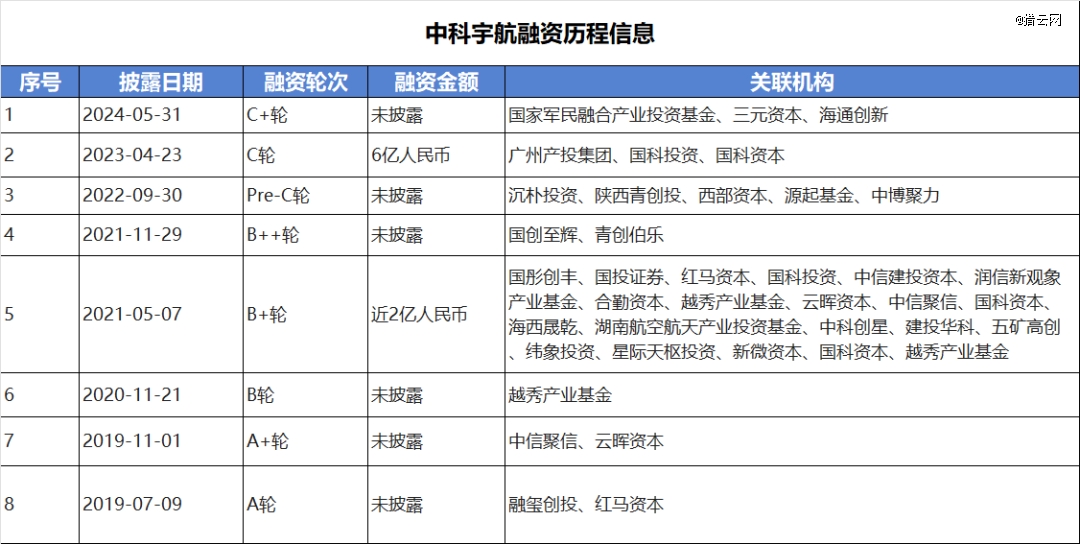 中科宇航融资历程信息

@猎云网

| 序号 | 披露日期 | 融资轮次 | 融资金额 | 关联机构 |
|---|---|---|---|---|
| 1 | 2024-05-31 | C+轮 | 未披露 | 国家军民融合产业投资基金、三元资本、海通创新 |
| 2 | 2023-04-23 | C轮 | 6亿人民币 | 广州产投集团、国科投资、国科资本 |
| 3 | 2022-09-30 | Pre-C轮 | 未披露 | 沉朴投资、陕西青创投、西部资本、源起基金、中博聚力 |
| 4 | 2021-11-29 | B++轮 | 未披露 | 国创至辉、青创伯乐 |
| 5 | 2021-05-07 | B+轮 | 近2亿人民币 | 国彤创丰、国投证券、红马资本、国科投资、中信建投资本、润信新观象产业基金、合勤资本、越秀产业基金、云晖资本、中信聚信、国科资本、海西晟乾、湖南航空航天产业投资基金、中科创星、建投华科、五矿高创、纬象投资、星际天枢投资、新微资本、国科资本、越秀产业基金 |
| 6 | 2020-11-21 | B轮 | 未披露 | 越秀产业基金 |
| 7 | 2019-11-01 | A+轮 | 未披露 | 中信聚信、云晖资本 |
| 8 | 2019-07-09 | A轮 | 未披露 | 融玺创投、红马资本 |